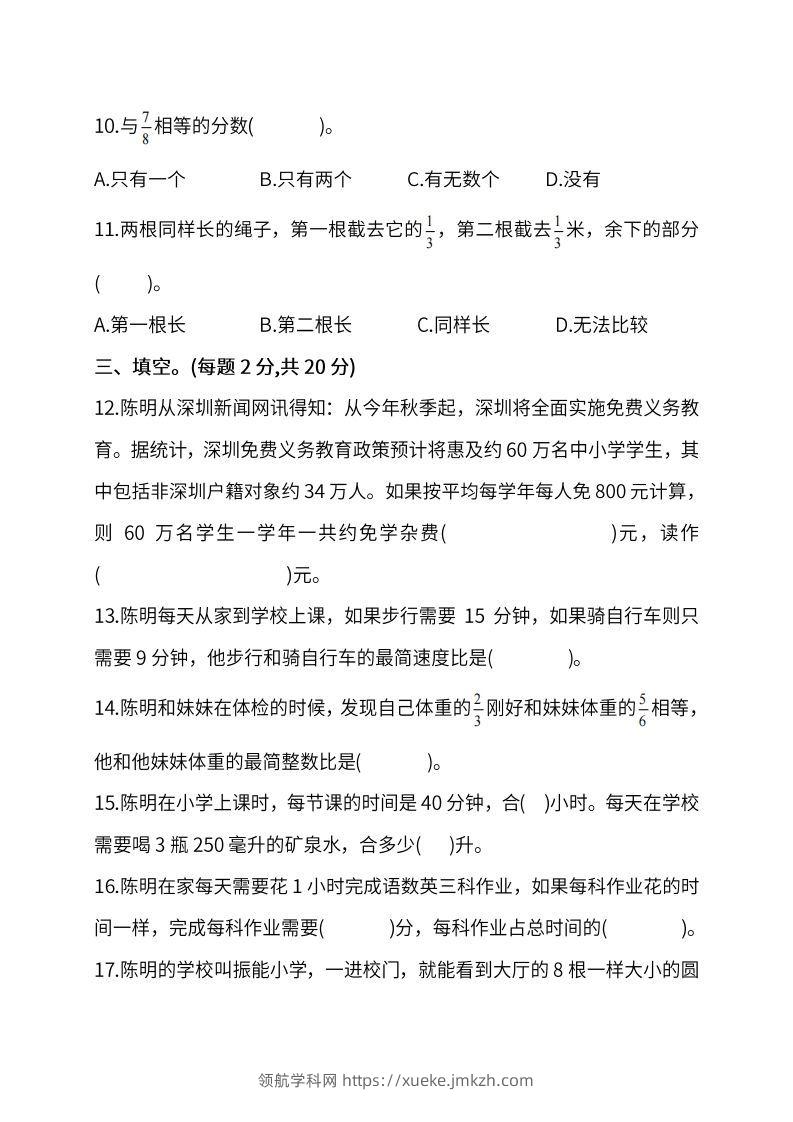 10.与$\frac{7}{8}$相等的分数(　　　)。

A.只有一个　　　　B.只有两个　　　C.有无数个　　　D.没有

11.两根同样长的绳子，第一根截去它的$\frac{1}{3}$，第二根截去$\frac{1}{3}$米，余下的部分(　　)。

A.第一根长　　　　B.第二根长　　　C.同样长　　　D.无法比较

三、填空。(每题 2 分,共 20 分)

12.陈明从深圳新闻网讯得知：从今年秋季起，深圳将全面实施免费义务教育。据统计，深圳免费义务教育政策预计将惠及约 60 万名中小学学生，其中包括非深圳户籍对象约 34 万人。如果按平均每学年每人免 800 元计算，则 60 万名学生一学年一共约免学杂费(　　　　　　　)元，读作(　　　　　　　　)元。

13.陈明每天从家到学校上课，如果步行需要 15 分钟，如果骑自行车则只需要 9 分钟，他步行和骑自行车的最简速度比是(　　　)。

14.陈明和妹妹在体检的时候，发现自己体重的$\frac{2}{3}$刚好和妹妹体重的$\frac{5}{6}$相等，他和他妹妹体重的最简整数比是(　　　)。

15.陈明在小学上课时，每节课的时间是 40 分钟，合(　)小时。每天在学校需要喝 3 瓶 250 毫升的矿泉水，合多少(　)升。

16.陈明在家每天需要花 1 小时完成语数英三科作业，如果每科作业花的时间一样，完成每科作业需要(　　　)分，每科作业占总时间的(　　　)。

17.陈明的学校叫振能小学，一进校门，就能看到大厅的 8 根一样大小的圆

领航学科网 https://xueke.jmkzh.com